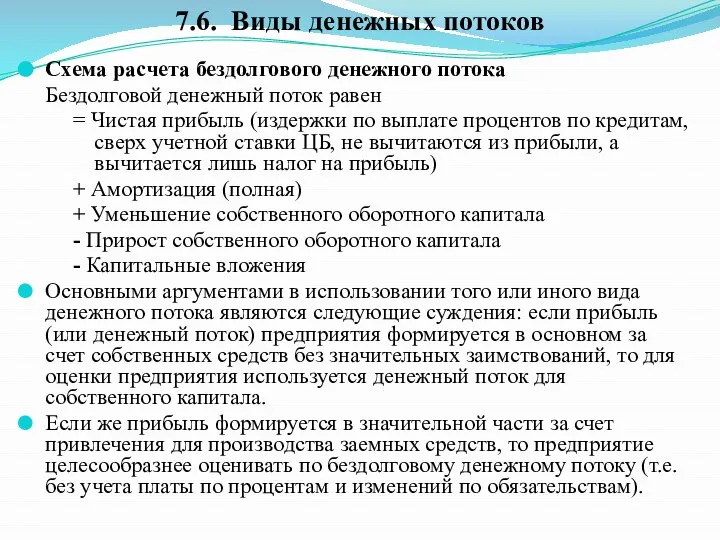 7.6. Виды денежных потоков

Схема расчета бездолгового денежного потока
Бездолговой денежный поток равен
= Чистая прибыль (издержки по выплате процентов по кредитам, сверх учетной ставки ЦБ, не вычитаются из прибыли, а вычитается лишь налог на прибыль)
+ Амортизация (полная)
+ Уменьшение собственного оборотного капитала
- Прирост собственного оборотного капитала
- Капитальные вложения

Основными аргументами в использовании того или иного вида денежного потока являются следующие суждения: если прибыль (или денежный поток) предприятия формируется в основном за счет собственных средств без значительных заимствований, то для оценки предприятия используется денежный поток для собственного капитала.

Если же прибыль формируется в значительной части за счет привлечения для производства заемных средств, то предприятие целесообразнее оценивать по бездолговому денежному потоку (т.е. без учета платы по процентам и изменений по обязательствам).